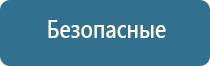 Безопасные